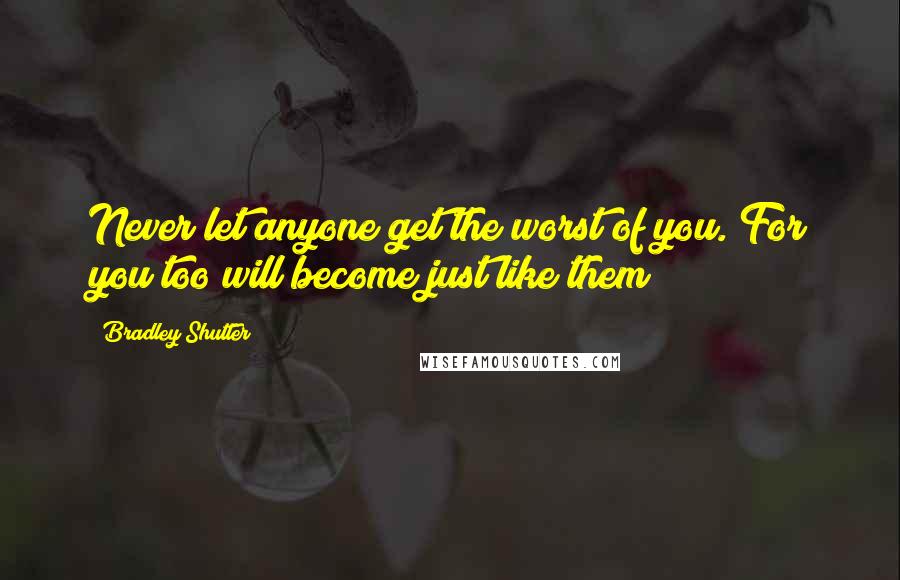 Never let anyone get the worst of you. For you too will become just like them

Bradley Shutter

WISEFAMOUSQUOTES.COM